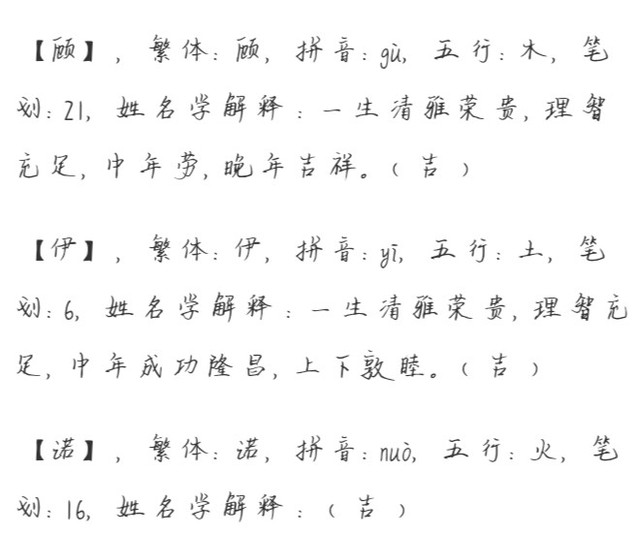 【顾】，繁体：顾，拼音：gù，五行：木，笔划：21，姓名学解释：一生清雅荣贵，理智充足，中年劳，晚年吉祥。（吉）

【伊】，繁体：伊，拼音：yī，五行：土，笔划：6，姓名学解释：一生清雅荣贵，理智充足，中年成功隆昌，上下敦睦。（吉）

【诺】，繁体：诺，拼音：nuò，五行：火，笔划：16，姓名学解释：（吉）